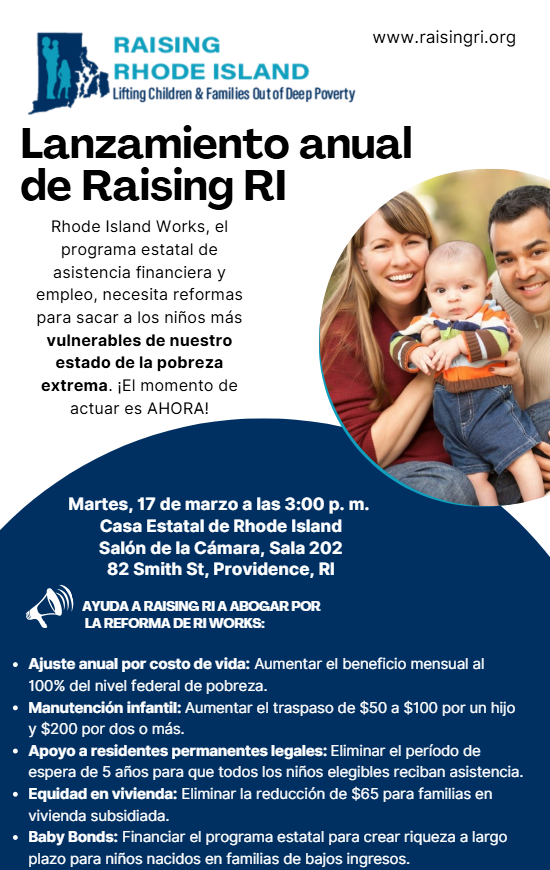 RAISING
RHODE ISLAND
Lifting Children & Families Out of Deep Poverty

www.raisingri.org

Lanzamiento anual de Raising RI

Rhode Island Works, el programa estatal de asistencia financiera y empleo, necesita reformas para sacar a los niños más vulnerables de nuestro estado de la pobreza extrema. ¡El momento de actuar es AHORA!

Martes, 17 de marzo a las 3:00 p. m.
Casa Estatal de Rhode Island
Salón de la Cámara, Sala 202
82 Smith St, Providence, RI

AYUDA A RAISING RI A ABOGAR POR LA REFORMA DE RI WORKS:

• Ajuste anual por costo de vida: Aumentar el beneficio mensual al 100% del nivel federal de pobreza.
• Manutención infantil: Aumentar el traspaso de $50 a $100 por un hijo y $200 por dos o más.
• Apoyo a residentes permanentes legales: Eliminar el período de espera de 5 años para que todos los niños elegibles reciban asistencia.
• Equidad en vivienda: Eliminar la reducción de $65 para familias en vivienda subsidiada.
• Baby Bonds: Financiar el programa estatal para crear riqueza a largo plazo para niños nacidos en familias de bajos ingresos.